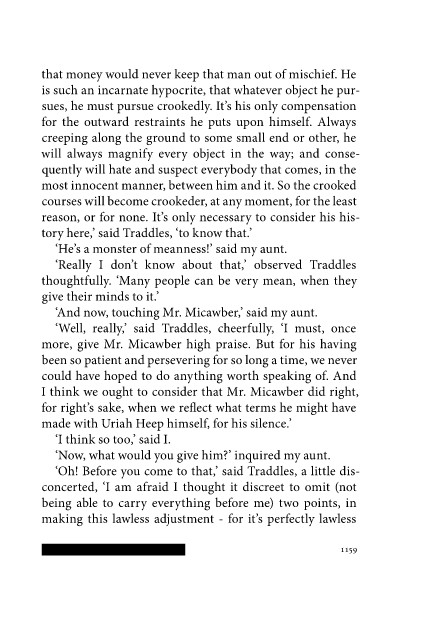 that money would never keep that man out of mischief. He is such an incarnate hypocrite, that whatever object he pursues, he must pursue crookedly. It's his only compensation for the outward restraints he puts upon himself. Always creeping along the ground to some small end or other, he will always magnify every object in the way; and consequently will hate and suspect everybody that comes, in the most innocent manner, between him and it. So the crooked courses will become crookeder, at any moment, for the least reason, or for none. It's only necessary to consider his history here,' said Traddles, 'to know that.'

'He's a monster of meanness!' said my aunt.

'Really I don't know about that,' observed Traddles thoughtfully. 'Many people can be very mean, when they give their minds to it.'

'And now, touching Mr. Micawber,' said my aunt.

'Well, really,' said Traddles, cheerfully, 'I must, once more, give Mr. Micawber high praise. But for his having been so patient and persevering for so long a time, we never could have hoped to do anything worth speaking of. And I think we ought to consider that Mr. Micawber did right, for right's sake, when we reflect what terms he might have made with Uriah Heep himself, for his silence.'

'I think so too,' said I.

'Now, what would you give him?' inquired my aunt.

'Oh! Before you come to that,' said Traddles, a little disconcerted, 'I am afraid I thought it discreet to omit (not being able to carry everything before me) two points, in making this lawless adjustment - for it's perfectly lawless

1159